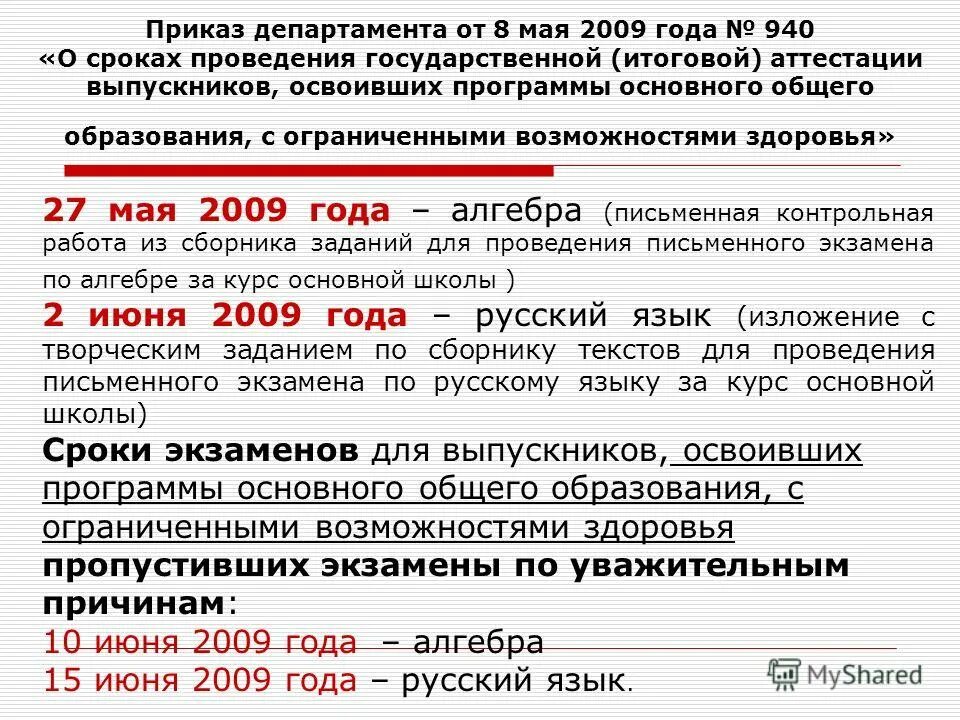 Приказ департамента от 8 мая 2009 года № 940 «О сроках проведения государственной (итоговой) аттестации выпускников, освоивших программы основного общего образования, с ограниченными возможностями здоровья»

27 мая 2009 года – алгебра (письменная контрольная работа из сборника заданий для проведения письменного экзамена по алгебре за курс основной школы )

2 июня 2009 года – русский язык (изложение с творческим заданием по сборнику текстов для проведения письменного экзамена по русскому языку за курс основной школы)

Сроки экзаменов для выпускников, освоивших программы основного общего образования, с ограниченными возможностями здоровья пропустивших экзамены по уважительным причинам:

10 июня 2009 года – алгебра

15 июня 2009 года – русский язык.

MyShared